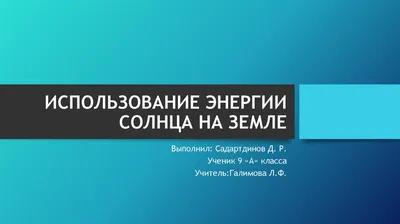 ИСПОЛЬЗОВАНИЕ ЭНЕРГИИ СОЛНЦА НА ЗЕМЛЕ

Выполнил: Садартдинов Д. Р.
Ученик 9 «А» класса
Учитель:Галимова Л.Ф.